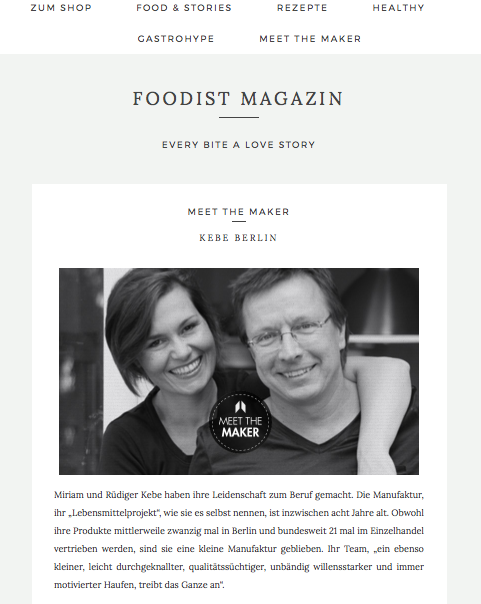 ZUM SHOP FOOD & STORIES REZEPTE HEALTHY

GASTROHYPE MEET THE MAKER

FOODIST MAGAZIN

EVERY BITE A LOVE STORY

MEET THE MAKER

KEBE BERLIN

MEET THE MAKER

Miriam und Rüdiger Kebe haben ihre Leidenschaft zum Beruf gemacht. Die Manufaktur, ihr „Lebensmittelprojekt", wie sie es selbst nennen, ist inzwischen acht Jahre alt. Obwohl ihre Produkte mittlerweile zwanzig mal in Berlin und bundesweit 21 mal im Einzelhandel vertrieben werden, sind sie eine kleine Manufaktur geblieben. Ihr Team, „ein ebenso kleiner, leicht durchgeknallter, qualitätssüchtiger, unbändig willensstarker und immer motivierter Haufen, treibt das Ganze an".